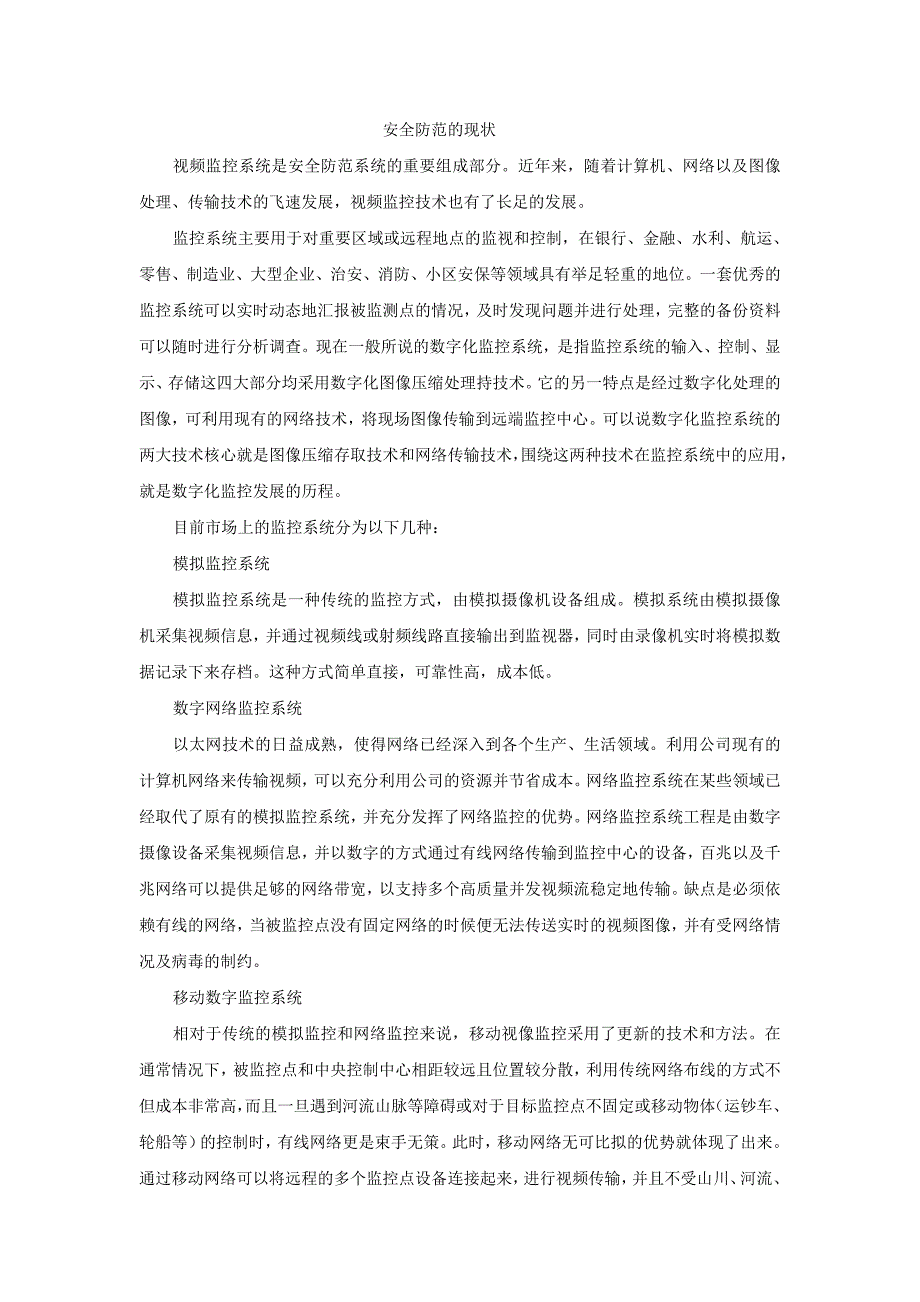 安全防范的现状

视频监控系统是安全防范系统的重要组成部分。近年来，随着计算机、网络以及图像处理、传输技术的飞速发展，视频监控技术也有了长足的发展。

监控系统主要用于对重要区域或远程地点的监视和控制，在银行、金融、水利、航运、零售、制造业、大型企业、治安、消防、小区安保等领域具有举足轻重的地位。一套优秀的监控系统可以实时动态地汇报被监测点的情况，及时发现问题并进行处理，完整的备份资料可以随时进行分析调查。现在一般所说的数字化监控系统，是指监控系统的输入、控制、显示、存储这四大部分均采用数字化图像压缩处理持技术。它的另一特点是经过数字化处理的图像，可利用现有的网络技术，将现场图像传输到远端监控中心。可以说数字化监控系统的两大技术核心就是图像压缩存取技术和网络传输技术，围绕这两种技术在监控系统中的应用，就是数字化监控发展的历程。

目前市场上的监控系统分为以下几种：

模拟监控系统

模拟监控系统是一种传统的监控方式，由模拟摄像机设备组成。模拟系统由模拟摄像机采集视频信息，并通过视频线或射频线路直接输出到监视器，同时由录像机实时将模拟数据记录下来存档。这种方式简单直接，可靠性高，成本低。

数字网络监控系统

以太网技术的日益成熟，使得网络已经深入到各个生产、生活领域。利用公司现有的计算机网络来传输视频，可以充分利用公司的资源并节省成本。网络监控系统在某些领域已经取代了原有的模拟监控系统，并充分发挥了网络监控的优势。网络监控系统工程是由数字摄像设备采集视频信息，并以数字的方式通过有线网络传输到监控中心的设备，百兆以及千兆网络可以提供足够的网络带宽，以支持多个高质量并发视频流稳定地传输。缺点是必须依赖有线的网络，当被监控点没有固定网络的时候便无法传送实时的视频图像，并有受网络情况及病毒的制约。

移动数字监控系统

相对于传统的模拟监控和网络监控来说，移动视像监控采用了更新的技术和方法。在通常情况下，被监控点和中央控制中心相距较远且位置较分散，利用传统网络布线的方式不但成本非常高，而且一旦遇到河流山脉等障碍或对于目标监控点不固定或移动物体（运钞车、轮船等）的控制时，有线网络更是束手无策。此时，移动网络无可比拟的优势就体现了出来。通过移动网络可以将远程的多个监控点设备连接起来，进行视频传输，并且不受山川、河流、